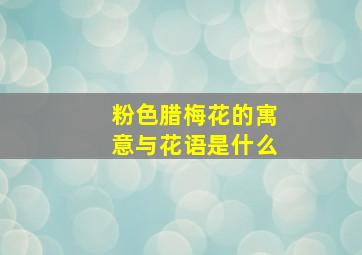 粉色腊梅花的寓意与花语是什么